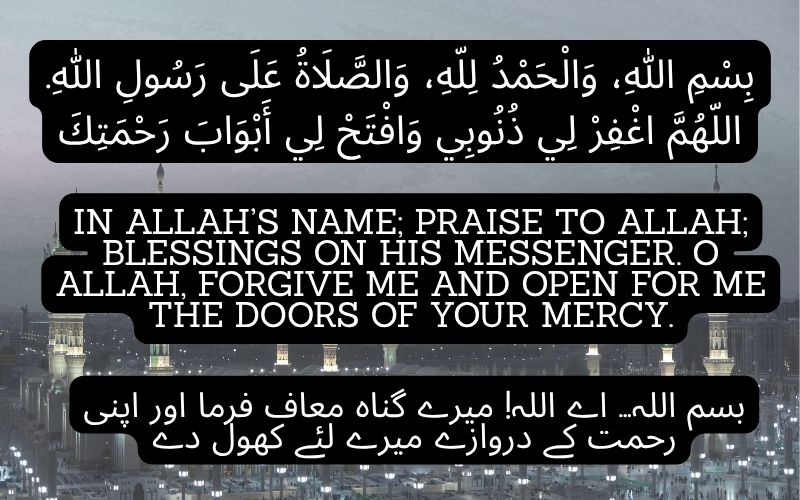 بِسْمِ اللّٰهِ، وَالْحَمْدُ لِلّٰهِ، وَالصَّلَاةُ عَلَى رَسُولِ اللّٰهِ. اللّٰهُمَّ اغْفِرْ لِي ذُنُوبِي وَافْتَحْ لِي أَبْوَابَ رَحْمَتِكَ

IN ALLAH'S NAME; PRAISE TO ALLAH; BLESSINGS ON HIS MESSENGER. O ALLAH, FORGIVE ME AND OPEN FOR ME THE DOORS OF YOUR MERCY.

بسم اللہ… اے اللہ! میرے گناہ معاف فرما اور اپنی رحمت کے دروازے میرے لئے کھول دے